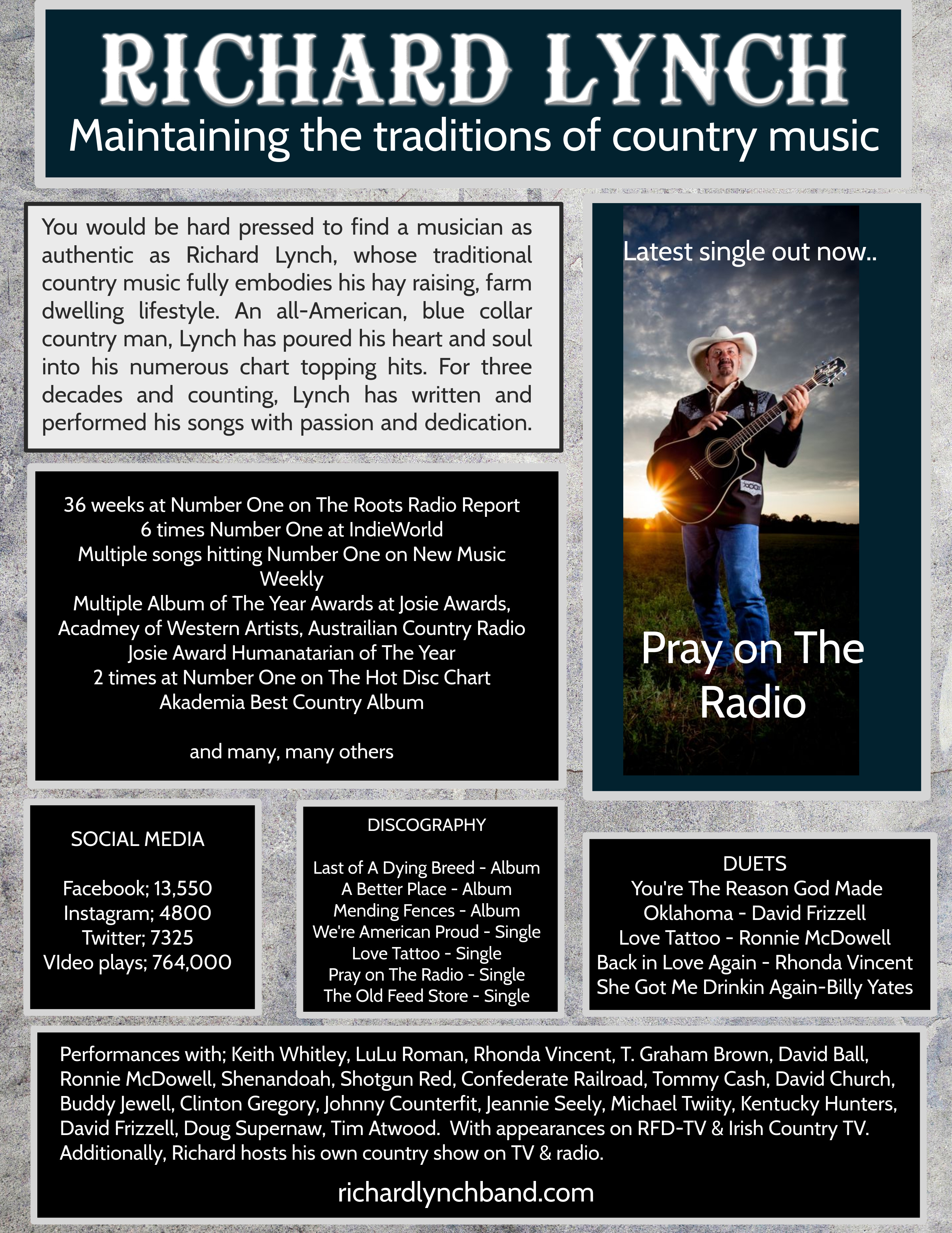 RICHARD LYNCH
Maintaining the traditions of country music

You would be hard pressed to find a musician as authentic as Richard Lynch, whose traditional country music fully embodies his hay raising, farm dwelling lifestyle. An all-American, blue collar country man, Lynch has poured his heart and soul into his numerous chart topping hits. For three decades and counting, Lynch has written and performed his songs with passion and dedication.

36 weeks at Number One on The Roots Radio Report
6 times Number One at IndieWorld
Multiple songs hitting Number One on New Music Weekly
Multiple Album of The Year Awards at Josie Awards, Acadmey of Western Artists, Austrailian Country Radio
Josie Award Humanatarian of The Year
2 times at Number One on The Hot Disc Chart
Akademia Best Country Album

and many, many others

Latest single out now..

Pray on The Radio

SOCIAL MEDIA

Facebook; 13,550
Instagram; 4800
Twitter; 7325
VIdeo plays; 764,000

DISCOGRAPHY

Last of A Dying Breed - Album
A Better Place - Album
Mending Fences - Album
We're American Proud - Single
Love Tattoo - Single
Pray on The Radio - Single
The Old Feed Store - Single

DUETS
You're The Reason God Made Oklahoma - David Frizzell
Love Tattoo - Ronnie McDowell
Back in Love Again - Rhonda Vincent
She Got Me Drinkin Again-Billy Yates

Performances with; Keith Whitley, LuLu Roman, Rhonda Vincent, T. Graham Brown, David Ball, Ronnie McDowell, Shenandoah, Shotgun Red, Confederate Railroad, Tommy Cash, David Church, Buddy Jewell, Clinton Gregory, Johnny Counterfit, Jeannie Seely, Michael Twiity, Kentucky Hunters, David Frizzell, Doug Supernaw, Tim Atwood. With appearances on RFD-TV & Irish Country TV. Additionally, Richard hosts his own country show on TV & radio.

richardlynchband.com